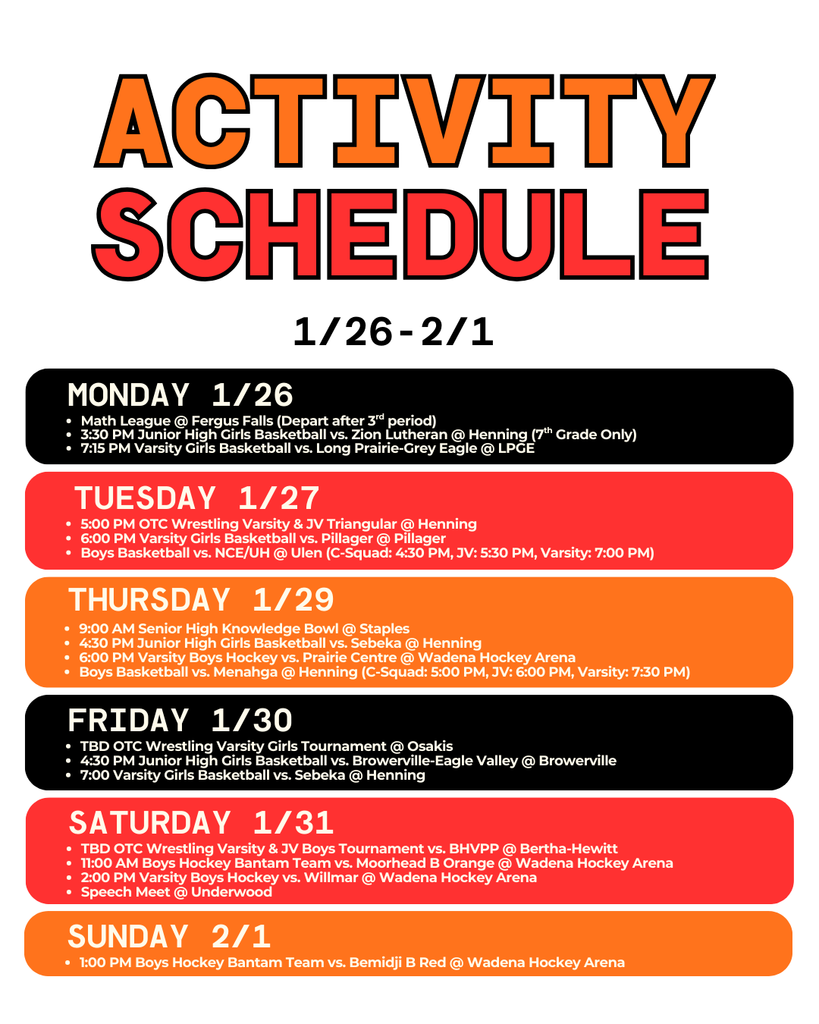 ACTIVITY SCHEDULE

1/26-2/1

MONDAY 1/26
- Math League @ Fergus Falls (Depart after 3$^{rd}$ period)
- 3:30 PM Junior High Girls Basketball vs. Zion Lutheran @ Henning (7$^{th}$ Grade Only)
- 7:15 PM Varsity Girls Basketball vs. Long Prairie-Grey Eagle @ LPGE

TUESDAY 1/27
- 5:00 PM OTC Wrestling Varsity & JV Triangular @ Henning
- 6:00 PM Varsity Girls Basketball vs. Pillager @ Pillager
- Boys Basketball vs. NCE/UH @ Ulen (C-Squad: 4:30 PM, JV: 5:30 PM, Varsity: 7:00 PM)

THURSDAY 1/29
- 9:00 AM Senior High Knowledge Bowl @ Staples
- 4:30 PM Junior High Girls Basketball vs. Sebeka @ Henning
- 6:00 PM Varsity Boys Hockey vs. Prairie Centre @ Wadena Hockey Arena
- Boys Basketball vs. Menahga @ Henning (C-Squad: 5:00 PM, JV: 6:00 PM, Varsity: 7:30 PM)

FRIDAY 1/30
- TBD OTC Wrestling Varsity Girls Tournament @ Osakis
- 4:30 PM Junior High Girls Basketball vs. Browerville-Eagle Valley @ Browerville
- 7:00 Varsity Girls Basketball vs. Sebeka @ Henning

SATURDAY 1/31
- TBD OTC Wrestling Varsity & JV Boys Tournament vs. BHVPP @ Bertha-Hewitt
- 11:00 AM Boys Hockey Bantam Team vs. Moorhead B Orange @ Wadena Hockey Arena
- 2:00 PM Varsity Boys Hockey vs. Willmar @ Wadena Hockey Arena
- Speech Meet @ Underwood

SUNDAY 2/1
- 1:00 PM Boys Hockey Bantam Team vs. Bemidji B Red @ Wadena Hockey Arena